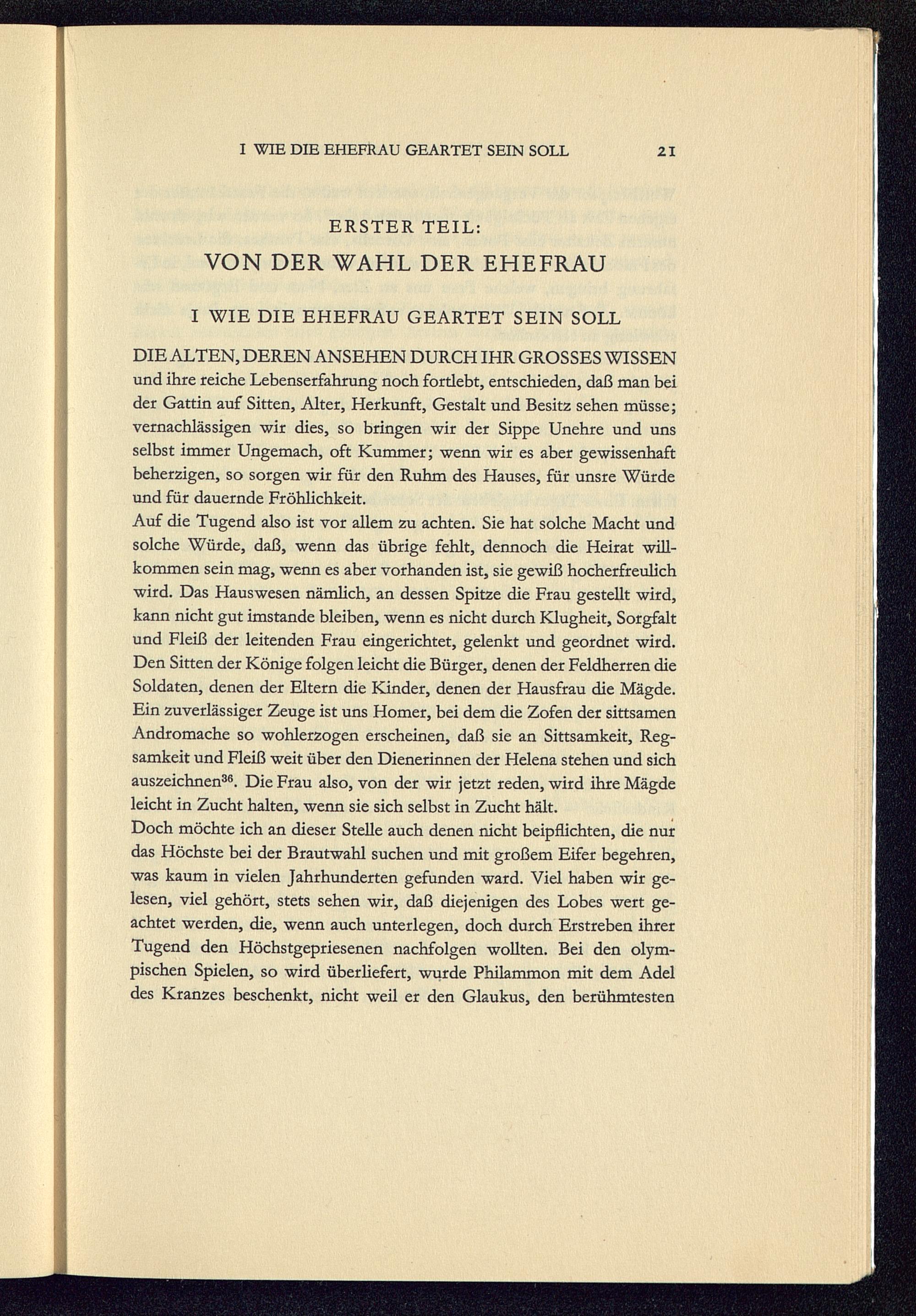 I WIE DIE EHEFRAU GEARTET SEIN SOLL 21

ERSTER TEIL:
VON DER WAHL DER EHEFRAU

I WIE DIE EHEFRAU GEARTET SEIN SOLL

DIE ALTEN, DEREN ANSEHEN DURCH IHR GROSSES WISSEN und ihre reiche Lebenserfahrung noch fortlebt, entschieden, daß man bei der Gattin auf Sitten, Alter, Herkunft, Gestalt und Besitz sehen müsse; vernachlässigen wir dies, so bringen wir der Sippe Unehre und uns selbst immer Ungemach, oft Kummer; wenn wir es aber gewissenhaft beherzigen, so sorgen wir für den Ruhm des Hauses, für unsre Würde und für dauernde Fröhlichkeit.

Auf die Tugend also ist vor allem zu achten. Sie hat solche Macht und solche Würde, daß, wenn das übrige fehlt, dennoch die Heirat willkommen sein mag, wenn es aber vorhanden ist, sie gewiß hocherfreulich wird. Das Hauswesen nämlich, an dessen Spitze die Frau gestellt wird, kann nicht gut imstande bleiben, wenn es nicht durch Klugheit, Sorgfalt und Fleiß der leitenden Frau eingerichtet, gelenkt und geordnet wird. Den Sitten der Könige folgen leicht die Bürger, denen der Feldherren die Soldaten, denen der Eltern die Kinder, denen der Hausfrau die Mägde. Ein zuverlässiger Zeuge ist uns Homer, bei dem die Zofen der sittsamen Andromache so wohlerzogen erscheinen, daß sie an Sittsamkeit, Regsamkeit und Fleiß weit über den Dienerinnen der Helena stehen und sich auszeichnen$^{36}$. Die Frau also, von der wir jetzt reden, wird ihre Mägde leicht in Zucht halten, wenn sie sich selbst in Zucht hält.

Doch möchte ich an dieser Stelle auch denen nicht beipflichten, die nur das Höchste bei der Brautwahl suchen und mit großem Eifer begehren, was kaum in vielen Jahrhunderten gefunden ward. Viel haben wir gelesen, viel gehört, stets sehen wir, daß diejenigen des Lobes wert geachtet werden, die, wenn auch unterlegen, doch durch Erstreben ihrer Tugend den Höchstgepriesenen nachfolgen wollten. Bei den olympischen Spielen, so wird überliefert, wurde Philammon mit dem Adel des Kranzes beschenkt, nicht weil er den Glaukus, den berühmtesten